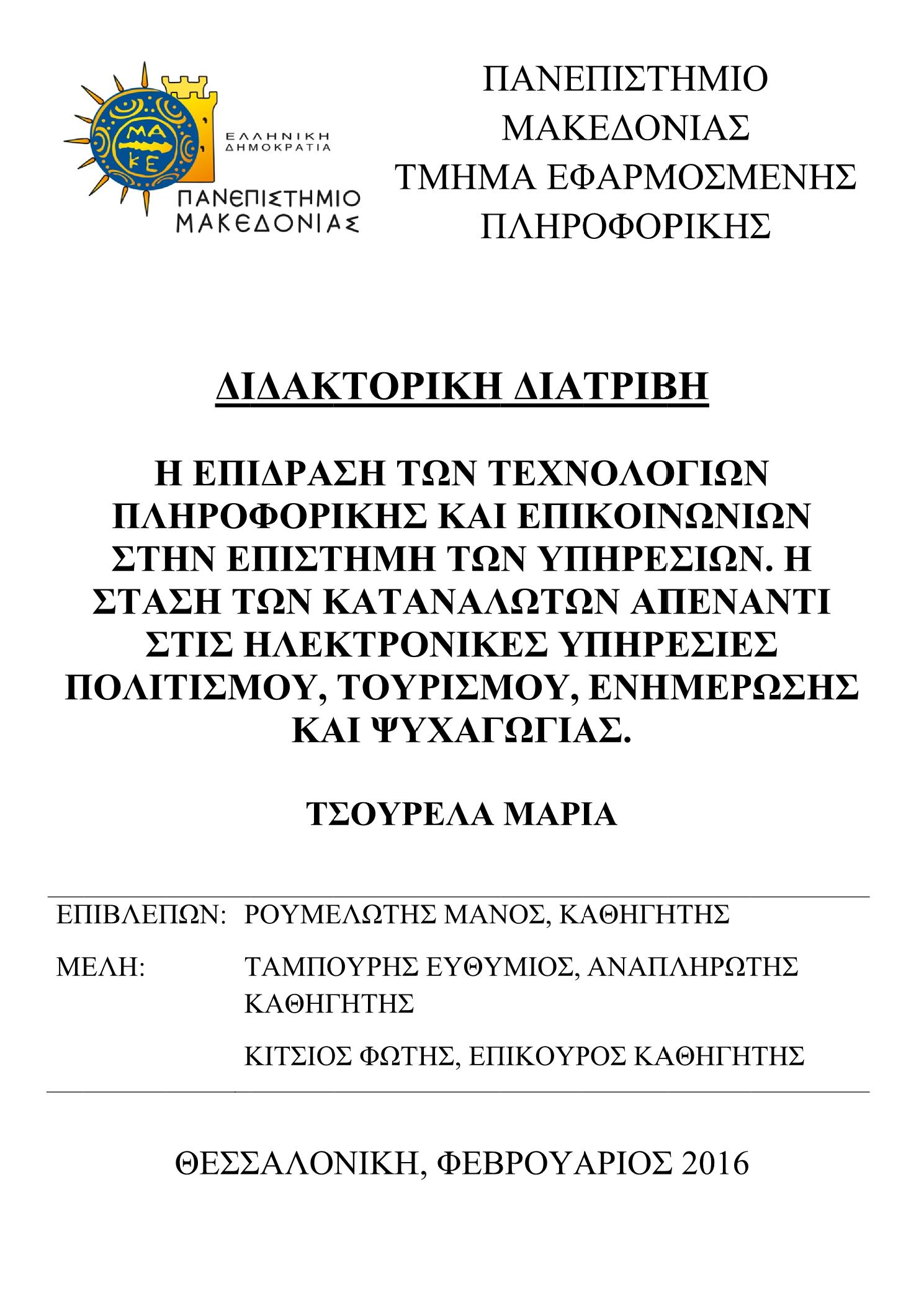 ΜΑ
ΚΕ

ΕΛΛΗΝΙΚΗ ΔΗΜΟΚΡΑΤΙΑ

ΠΑΝΕΠΙΣΤΗΜΙΟ ΜΑΚΕΔΟΝΙΑΣ

ΠΑΝΕΠΙΣΤΗΜΙΟ
ΜΑΚΕΔΟΝΙΑΣ
ΤΜΗΜΑ ΕΦΑΡΜΟΣΜΕΝΗΣ
ΠΛΗΡΟΦΟΡΙΚΗΣ

ΔΙΔΑΚΤΟΡΙΚΗ ΔΙΑΤΡΙΒΗ

Η ΕΠΙΔΡΑΣΗ ΤΩΝ ΤΕΧΝΟΛΟΓΙΩΝ ΠΛΗΡΟΦΟΡΙΚΗΣ ΚΑΙ ΕΠΙΚΟΙΝΩΝΙΩΝ ΣΤΗΝ ΕΠΙΣΤΗΜΗ ΤΩΝ ΥΠΗΡΕΣΙΩΝ. Η ΣΤΑΣΗ ΤΩΝ ΚΑΤΑΝΑΛΩΤΩΝ ΑΠΕΝΑΝΤΙ ΣΤΙΣ ΗΛΕΚΤΡΟΝΙΚΕΣ ΥΠΗΡΕΣΙΕΣ ΠΟΛΙΤΙΣΜΟΥ, ΤΟΥΡΙΣΜΟΥ, ΕΝΗΜΕΡΩΣΗΣ ΚΑΙ ΨΥΧΑΓΩΓΙΑΣ.

ΤΣΟΥΡΕΛΑ ΜΑΡΙΑ

ΕΠΙΒΛΕΠΩΝ: ΡΟΥΜΕΛΩΤΗΣ ΜΑΝΟΣ, ΚΑΘΗΓΗΤΗΣ

ΜΕΛΗ: ΤΑΜΠΟΥΡΗΣ ΕΥΘΥΜΙΟΣ, ΑΝΑΠΛΗΡΩΤΗΣ ΚΑΘΗΓΗΤΗΣ

ΚΙΤΣΙΟΣ ΦΩΤΗΣ, ΕΠΙΚΟΥΡΟΣ ΚΑΘΗΓΗΤΗΣ

ΘΕΣΣΑΛΟΝΙΚΗ, ΦΕΒΡΟΥΑΡΙΟΣ 2016